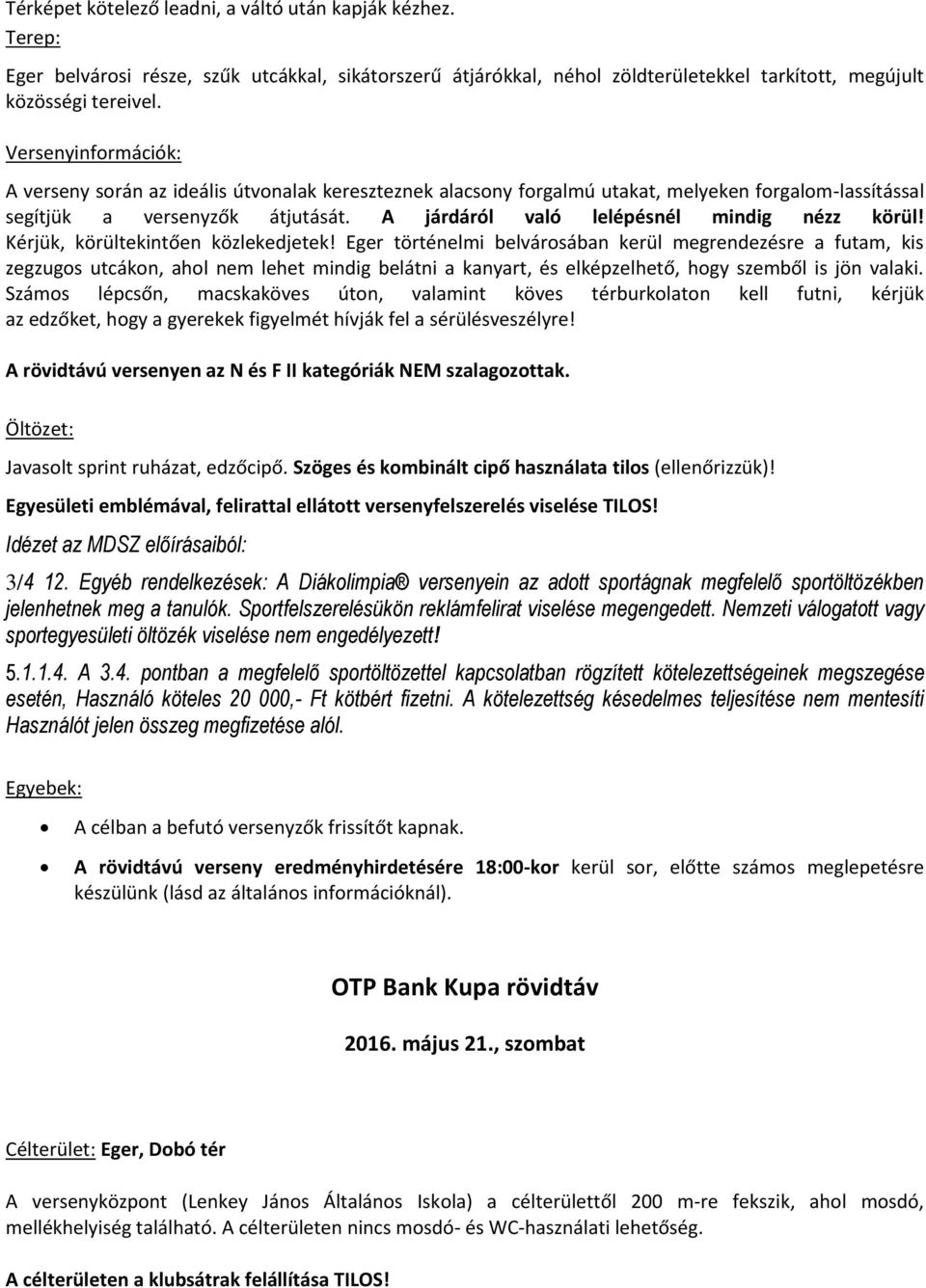 Térképet kötelező leadni, a váltó után kapják kézhez.
Terep:
Eger belvárosi része, szűk utcákkal, sikátorszerű átjárókkal, néhol zöldterületekkel tarkított, megújult közösségi tereivel.

Versenyinformációk:
A verseny során az ideális útvonalak kereszteznek alacsony forgalmú utakat, melyeken forgalom-lassítással segítjük a versenyzők átjutását. A járdáról való lelépésnél mindig nézz körül! Kérjük, körültekintően közlekedjetek! Eger történelmi belvárosában kerül megrendezésre a futam, kis zegzugos utcákon, ahol nem lehet mindig belátni a kanyart, és elképzelhető, hogy szemből is jön valaki. Számos lépcsőn, macskaköves úton, valamint köves térburkolaton kell futni, kérjük az edzőket, hogy a gyerekek figyelmét hívják fel a sérülésveszélyre!

A rövidtávú versenyen az N és F II kategóriák NEM szalagozottak.

Öltözet:
Javasolt sprint ruházat, edzőcipő. Szöges és kombinált cipő használata tilos (ellenőrizzük)!
Egyesületi emblémával, felirattal ellátott versenyfelszerelés viselése TILOS!
Idézet az MDSZ előírásaiból:
3/4 12. Egyéb rendelkezések: A Diákolimpia® versenyein az adott sportágnak megfelelő sportöltözékben jelenhetnek meg a tanulók. Sportfelszerelésükön reklámfelirat viselése megengedett. Nemzeti válogatott vagy sportegyesületi öltözék viselése nem engedélyezett!
5.1.1.4. A 3.4. pontban a megfelelő sportöltözettel kapcsolatban rögzített kötelezettségeinek megszegése esetén, Használó köteles 20 000,- Ft kötbért fizetni. A kötelezettség késedelmes teljesítése nem mentesíti Használót jelen összeg megfizetése alól.

Egyebek:
• A célban a befutó versenyzők frissítőt kapnak.
• A rövidtávú verseny eredményhirdetésére 18:00-kor kerül sor, előtte számos meglepetésre készülünk (lásd az általános információknál).

OTP Bank Kupa rövidtáv

2016. május 21., szombat

Célterület: Eger, Dobó tér

A versenyközpont (Lenkey János Általános Iskola) a célterülettől 200 m-re fekszik, ahol mosdó, mellékhelyiség található. A célterületen nincs mosdó- és WC-használati lehetőség.

A célterületen a klubsátrak felállítása TILOS!